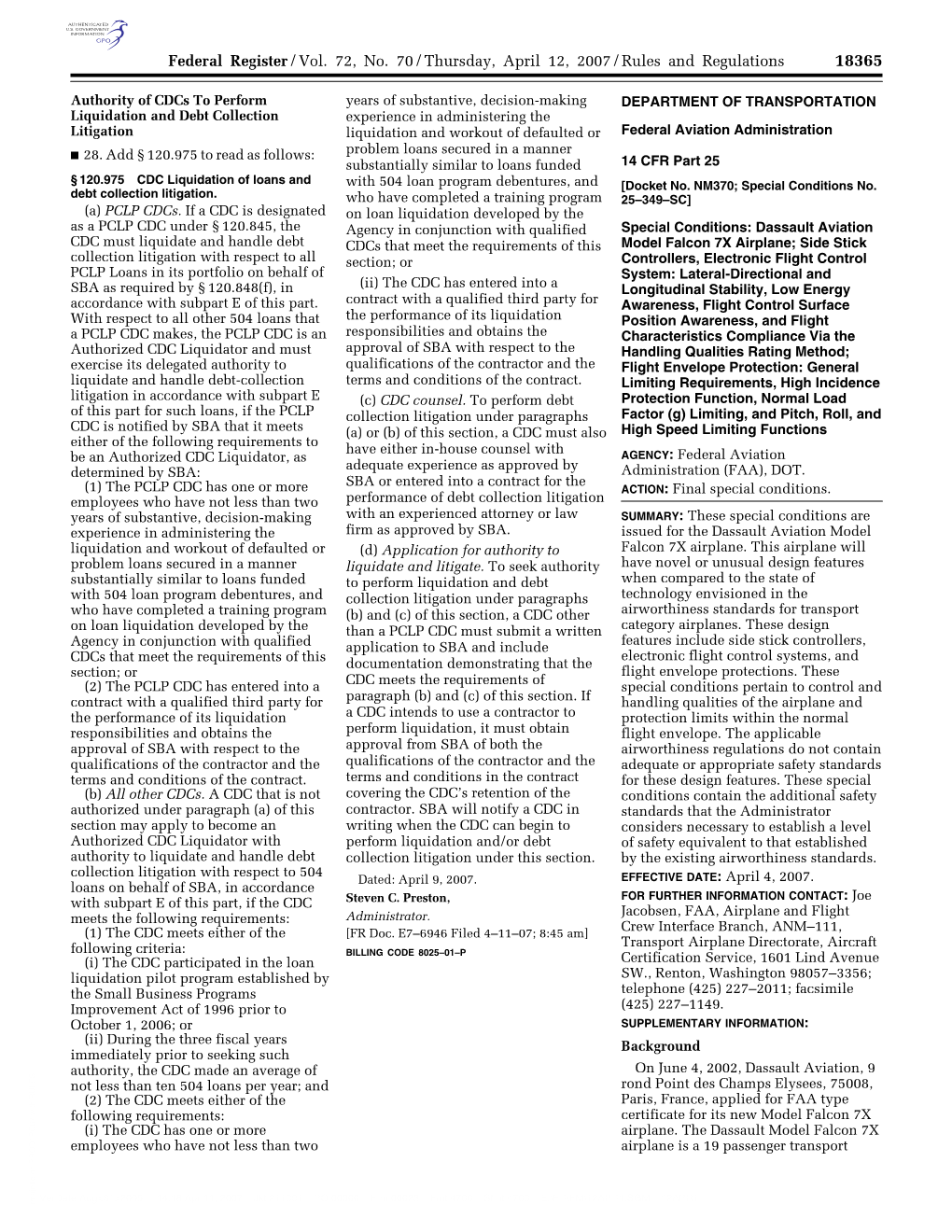 AUTHENTICATED U.S. GOVERNMENT INFORMATION GPO

Federal Register / Vol. 72, No. 70 / Thursday, April 12, 2007 / Rules and Regulations 18365

Authority of CDCs To Perform Liquidation and Debt Collection Litigation

■ 28. Add § 120.975 to read as follows:

§ 120.975 CDC Liquidation of loans and debt collection litigation.

(a) PCLP CDCs. If a CDC is designated as a PCLP CDC under § 120.845, the CDC must liquidate and handle debt collection litigation with respect to all PCLP Loans in its portfolio on behalf of SBA as required by § 120.848(f), in accordance with subpart E of this part. With respect to all other 504 loans that a PCLP CDC makes, the PCLP CDC is an Authorized CDC Liquidator and must exercise its delegated authority to liquidate and handle debt-collection litigation in accordance with subpart E of this part for such loans, if the PCLP CDC is notified by SBA that it meets either of the following requirements to be an Authorized CDC Liquidator, as determined by SBA:

(1) The PCLP CDC has one or more employees who have not less than two years of substantive, decision-making experience in administering the liquidation and workout of defaulted or problem loans secured in a manner substantially similar to loans funded with 504 loan program debentures, and who have completed a training program on loan liquidation developed by the Agency in conjunction with qualified CDCs that meet the requirements of this section; or

(2) The PCLP CDC has entered into a contract with a qualified third party for the performance of its liquidation responsibilities and obtains the approval of SBA with respect to the qualifications of the contractor and the terms and conditions of the contract.

(b) All other CDCs. A CDC that is not authorized under paragraph (a) of this section may apply to become an Authorized CDC Liquidator with authority to liquidate and handle debt collection litigation with respect to 504 loans on behalf of SBA, in accordance with subpart E of this part, if the CDC meets the following requirements:

(1) The CDC meets either of the following criteria:

(i) The CDC participated in the loan liquidation pilot program established by the Small Business Programs Improvement Act of 1996 prior to October 1, 2006; or

(ii) During the three fiscal years immediately prior to seeking such authority, the CDC made an average of not less than ten 504 loans per year; and

(2) The CDC meets either of the following requirements:

(i) The CDC has one or more employees who have not less than two years of substantive, decision-making experience in administering the liquidation and workout of defaulted or problem loans secured in a manner substantially similar to loans funded with 504 loan program debentures, and who have completed a training program on loan liquidation developed by the Agency in conjunction with qualified CDCs that meet the requirements of this section; or

(ii) The CDC has entered into a contract with a qualified third party for the performance of its liquidation responsibilities and obtains the approval of SBA with respect to the qualifications of the contractor and the terms and conditions of the contract.

(c) CDC counsel. To perform debt collection litigation under paragraphs (a) or (b) of this section, a CDC must also have either in-house counsel with adequate experience as approved by SBA or entered into a contract for the performance of debt collection litigation with an experienced attorney or law firm as approved by SBA.

(d) Application for authority to liquidate and litigate. To seek authority to perform liquidation and debt collection litigation under paragraphs (b) and (c) of this section, a CDC other than a PCLP CDC must submit a written application to SBA and include documentation demonstrating that the CDC meets the requirements of paragraph (b) and (c) of this section. If a CDC intends to use a contractor to perform liquidation, it must obtain approval from SBA of both the qualifications of the contractor and the terms and conditions in the contract covering the CDC's retention of the contractor. SBA will notify a CDC in writing when the CDC can begin to perform liquidation and/or debt collection litigation under this section.

Dated: April 9, 2007.

Steven C. Preston,
Administrator.

[FR Doc. E7–6946 Filed 4–11–07; 8:45 am]

BILLING CODE 8025–01–P

DEPARTMENT OF TRANSPORTATION

Federal Aviation Administration

14 CFR Part 25

[Docket No. NM370; Special Conditions No. 25–349–SC]

Special Conditions: Dassault Aviation Model Falcon 7X Airplane; Side Stick Controllers, Electronic Flight Control System: Lateral-Directional and Longitudinal Stability, Low Energy Awareness, Flight Control Surface Position Awareness, and Flight Characteristics Compliance Via the Handling Qualities Rating Method; Flight Envelope Protection: General Limiting Requirements, High Incidence Protection Function, Normal Load Factor (g) Limiting, and Pitch, Roll, and High Speed Limiting Functions

AGENCY: Federal Aviation Administration (FAA), DOT.

ACTION: Final special conditions.

SUMMARY: These special conditions are issued for the Dassault Aviation Model Falcon 7X airplane. This airplane will have novel or unusual design features when compared to the state of technology envisioned in the airworthiness standards for transport category airplanes. These design features include side stick controllers, electronic flight control systems, and flight envelope protections. These special conditions pertain to control and handling qualities of the airplane and protection limits within the normal flight envelope. The applicable airworthiness regulations do not contain adequate or appropriate safety standards for these design features. These special conditions contain the additional safety standards that the Administrator considers necessary to establish a level of safety equivalent to that established by the existing airworthiness standards.

EFFECTIVE DATE: April 4, 2007.

FOR FURTHER INFORMATION CONTACT: Joe Jacobsen, FAA, Airplane and Flight Crew Interface Branch, ANM–111, Transport Airplane Directorate, Aircraft Certification Service, 1601 Lind Avenue SW., Renton, Washington 98057–3356; telephone (425) 227–2011; facsimile (425) 227–1149.

SUPPLEMENTARY INFORMATION:

Background

On June 4, 2002, Dassault Aviation, 9 rond Point des Champs Elysees, 75008, Paris, France, applied for FAA type certificate for its new Model Falcon 7X airplane. The Dassault Model Falcon 7X airplane is a 19 passenger transport